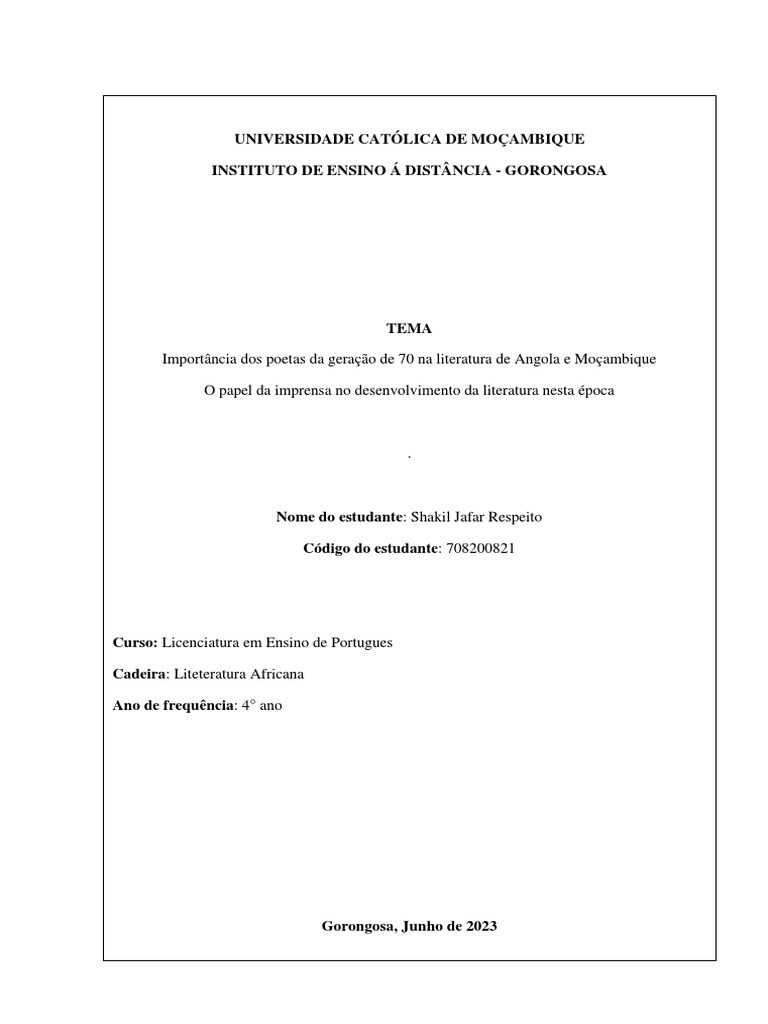 UNIVERSIDADE CATÓLICA DE MOÇAMBIQUE

INSTITUTO DE ENSINO Á DISTÂNCIA - GORONGOSA

TEMA

Importância dos poetas da geração de 70 na literatura de Angola e Moçambique

O papel da imprensa no desenvolvimento da literatura nesta época

.

Nome do estudante: Shakil Jafar Respeito

Código do estudante: 708200821

Curso: Licenciatura em Ensino de Portugues

Cadeira: Liteteratura Africana

Ano de frequência: 4° ano

Gorongosa, Junho de 2023